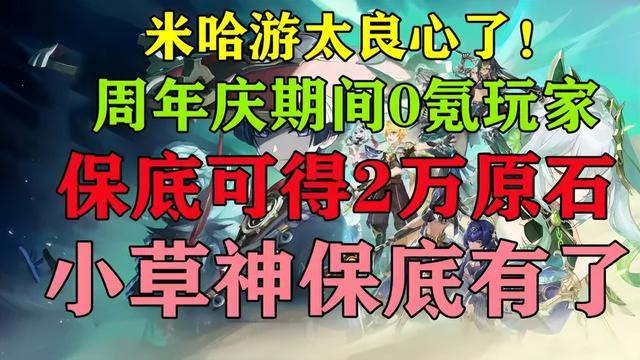 米哈游太良心了！

周年庆期间0氪玩家

保底可得2万原石

小草神保底有了